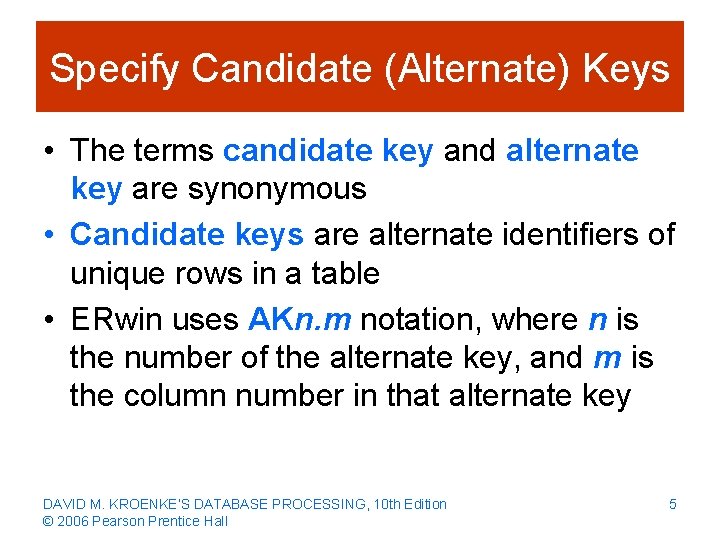 Specify Candidate (Alternate) Keys

• The terms candidate key and alternate key are synonymous

• Candidate keys are alternate identifiers of unique rows in a table

• ERwin uses AKn.m notation, where n is the number of the alternate key, and m is the column number in that alternate key

DAVID M. KROENKE'S DATABASE PROCESSING, 10th Edition
© 2006 Pearson Prentice Hall

5